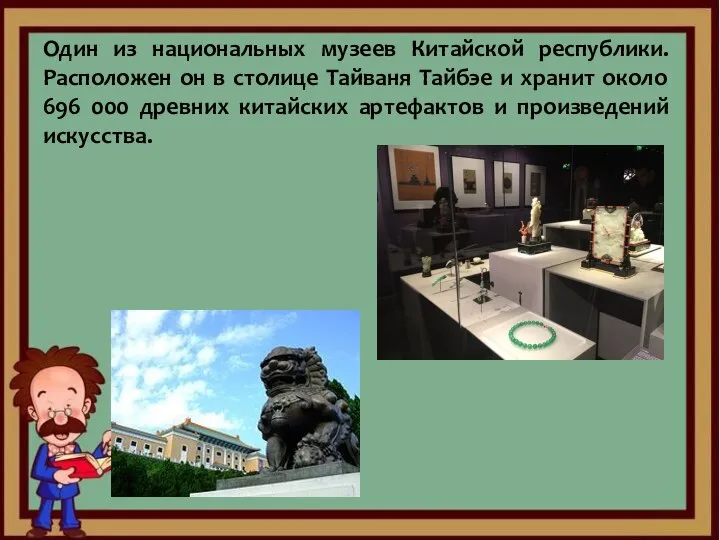 Один из национальных музеев Китайской республики. Расположен он в столице Тайваня Тайбэе и хранит около 696 000 древних китайских артефактов и произведений искусства.